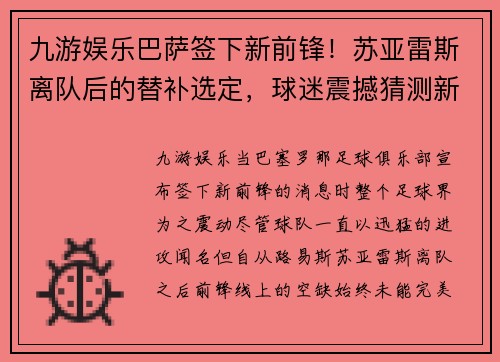 九游娱乐巴萨签下新前锋！苏亚雷斯离队后的替补选定，球迷震撼猜测新

九游娱乐当巴塞罗那足球俱乐部宣布签下新前锋的消息时整个足球界为之震动尽管球队一直以迅猛的进攻闻名但自从路易斯苏亚雷斯离队之后前锋线上的空缺始终未能完美